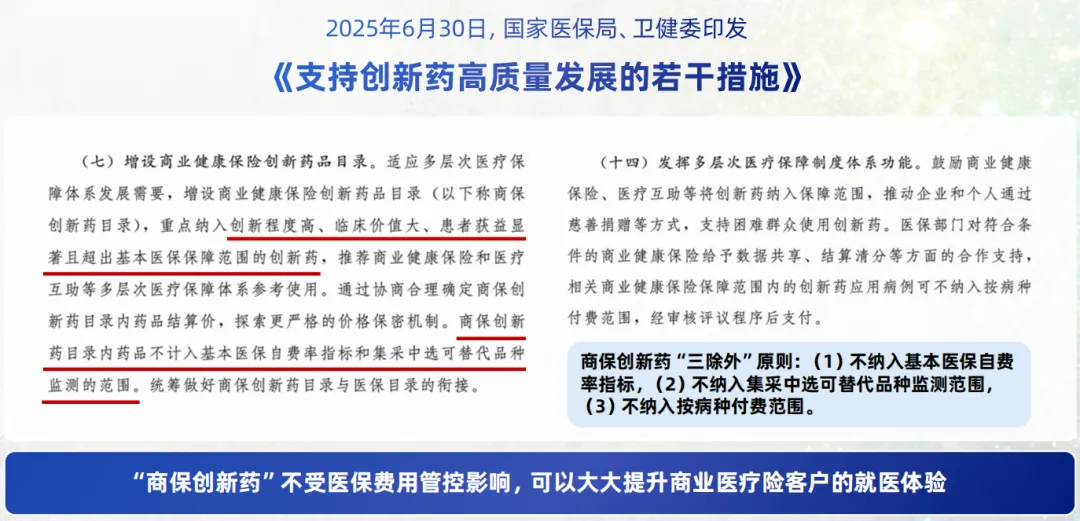 2025年6月30日，国家医保局、卫健委印发

《支持创新药高质量发展的若干措施》

（七）增设商业健康保险创新药品目录。适应多层次医疗保障体系发展需要，增设商业健康保险创新药品目录（以下称商保创新药目录），重点纳入创新程度高、临床价值大、患者获益显著且超出基本医保保障范围的创新药，推荐商业健康保险和医疗互助等多层次医疗保障体系参考使用。通过协商合理确定商保创新药目录内药品结算价，探索更严格的价格保密机制。商保创新药目录内药品不计入基本医保自费率指标和集采中选可替代品种监测的范围。统筹做好商保创新药目录与医保目录的衔接。

（十四）发挥多层次医疗保障制度体系功能。鼓励商业健康保险、医疗互助等将创新药纳入保障范围，推动企业和个人通过慈善捐赠等方式，支持困难群众使用创新药。医保部门对符合条件的商业健康保险给予数据共享、结算清分等方面的合作支持，相关商业健康保险保障范围内的创新药应用病例可不纳入按病种付费范围，经审核评议程序后支付。

商保创新药“三除外”原则：（1）不纳入基本医保自费率指标，（2）不纳入集采中选可替代品种监测范围，（3）不纳入按病种付费范围。

“商保创新药”不受医保费用管控影响，可以大大提升商业医疗险客户的就医体验